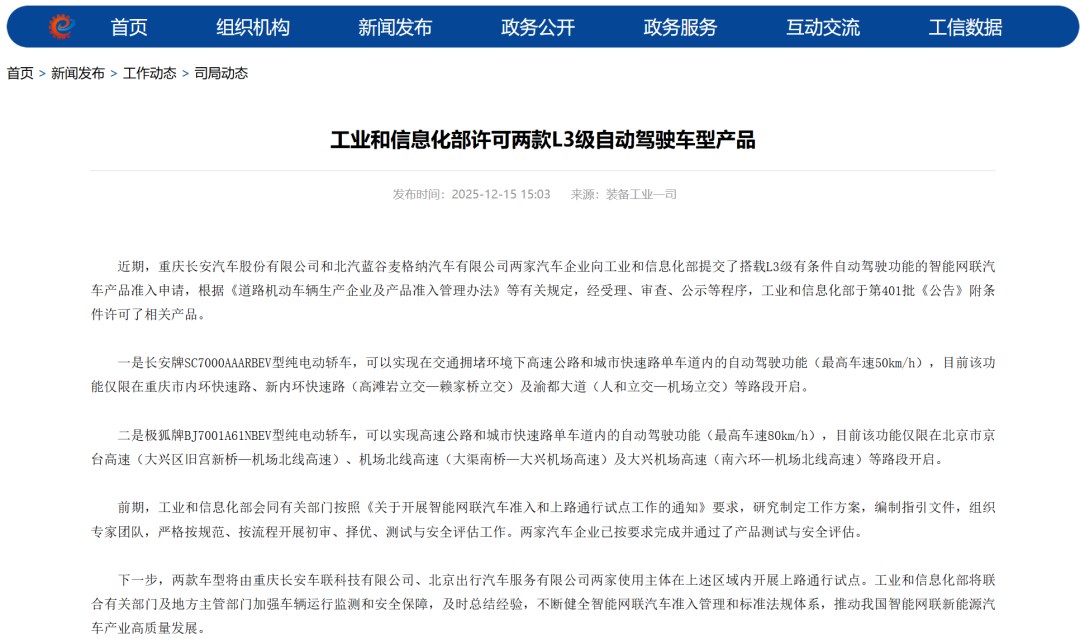 首页　组织机构　新闻发布　政务公开　政务服务　互动交流　工信数据

首页 > 新闻发布 > 工作动态 > 司局动态

工业和信息化部许可两款L3级自动驾驶车型产品

发布时间：2025-12-15 15:03　来源：装备工业一司

近期，重庆长安汽车股份有限公司和北汽蓝谷麦格纳汽车有限公司两家汽车企业向工业和信息化部提交了搭载L3级有条件自动驾驶功能的智能网联汽车产品准入申请，根据《道路机动车辆生产企业及产品准入管理办法》等有关规定，经受理、审查、公示等程序，工业和信息化部于第401批《公告》附条件许可了相关产品。

一是长安牌SC7000AAARBEV型纯电动轿车，可以实现在交通拥堵环境下高速公路和城市快速路单车道内的自动驾驶功能（最高车速50km/h），目前该功能仅限在重庆市内环快速路、新内环快速路（高滩岩立交—赖家桥立交）及渝都大道（人和立交—机场立交）等路段开启。

二是极狐牌BJ7001A61NBEV型纯电动轿车，可以实现高速公路和城市快速路单车道内的自动驾驶功能（最高车速80km/h），目前该功能仅限在北京市京台高速（大兴区旧宫新桥—机场北线高速）、机场北线高速（大渠南桥—大兴机场高速）及大兴机场高速（南六环—机场北线高速）等路段开启。

前期，工业和信息化部会同有关部门按照《关于开展智能网联汽车准入和上路通行试点工作的通知》要求，研究制定工作方案，编制指引文件，组织专家团队，严格按规范、按流程开展初审、择优、测试与安全评估工作。两家汽车企业已按要求完成并通过了产品测试与安全评估。

下一步，两款车型将由重庆长安车联科技有限公司、北京出行汽车服务有限公司两家使用主体在上述区域内开展上路通行试点。工业和信息化部将联合有关部门及地方主管部门加强车辆运行监测和安全保障，及时总结经验，不断健全智能网联汽车准入管理和标准法规体系，推动我国智能网联新能源汽车产业高质量发展。